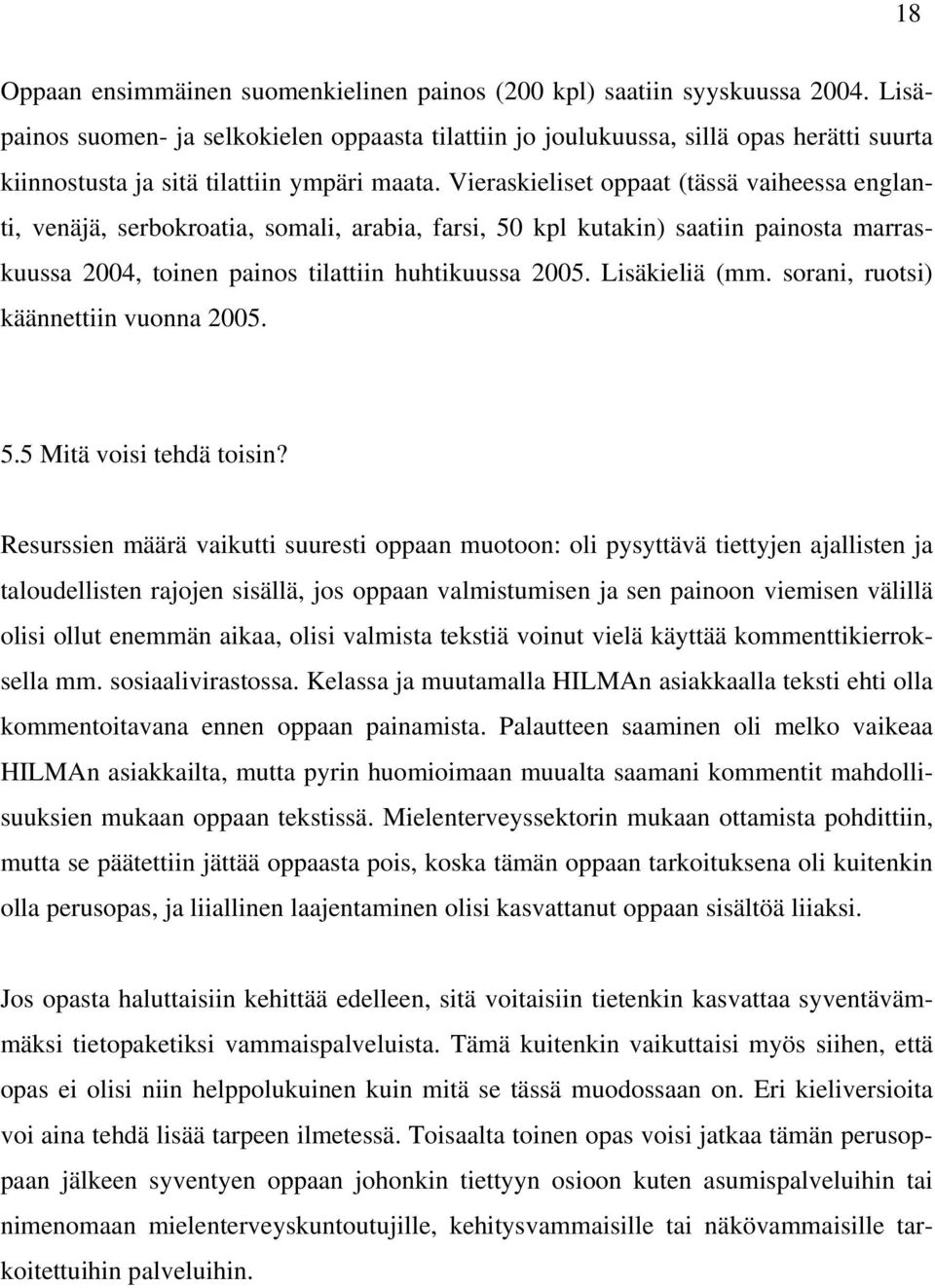 18

Oppaan ensimmäinen suomenkielinen painos (200 kpl) saatiin syyskuussa 2004. Lisäpainos suomen- ja selkokielen oppaasta tilattiin jo joulukuussa, sillä opas herätti suurta kiinnostusta ja sitä tilattiin ympäri maata. Vieraskieliset oppaat (tässä vaiheessa englanti, venäjä, serbokroatia, somali, arabia, farsi, 50 kpl kutakin) saatiin painosta marraskuussa 2004, toinen painos tilattiin huhtikuussa 2005. Lisäkieliä (mm. sorani, ruotsi) käännettiin vuonna 2005.

5.5 Mitä voisi tehdä toisin?

Resurssien määrä vaikutti suuresti oppaan muotoon: oli pysyttävä tiettyjen ajallisten ja taloudellisten rajojen sisällä, jos oppaan valmistumisen ja sen painoon viemisen välillä olisi ollut enemmän aikaa, olisi valmista tekstiä voinut vielä käyttää kommenttikierroksella mm. sosiaalivirastossa. Kelassa ja muutamalla HILMAn asiakkaalla teksti ehti olla kommentoitavana ennen oppaan painamista. Palautteen saaminen oli melko vaikeaa HILMAn asiakkailta, mutta pyrin huomioimaan muualta saamani kommentit mahdollisuuksien mukaan oppaan tekstissä. Mielenterveyssektorin mukaan ottamista pohdittiin, mutta se päätettiin jättää oppaasta pois, koska tämän oppaan tarkoituksena oli kuitenkin olla perusopas, ja liiallinen laajentaminen olisi kasvattanut oppaan sisältöä liiaksi.

Jos opasta haluttaisiin kehittää edelleen, sitä voitaisiin tietenkin kasvattaa syventävämmäksi tietopaketiksi vammaispalveluista. Tämä kuitenkin vaikuttaisi myös siihen, että opas ei olisi niin helppolukuinen kuin mitä se tässä muodossaan on. Eri kieliversioita voi aina tehdä lisää tarpeen ilmetessä. Toisaalta toinen opas voisi jatkaa tämän perusoppaan jälkeen syventyen oppaan johonkin tiettyyn osioon kuten asumispalveluihin tai nimenomaan mielenterveyskuntoutujille, kehitysvammaisille tai näkövammaisille tarkoitettuihin palveluihin.